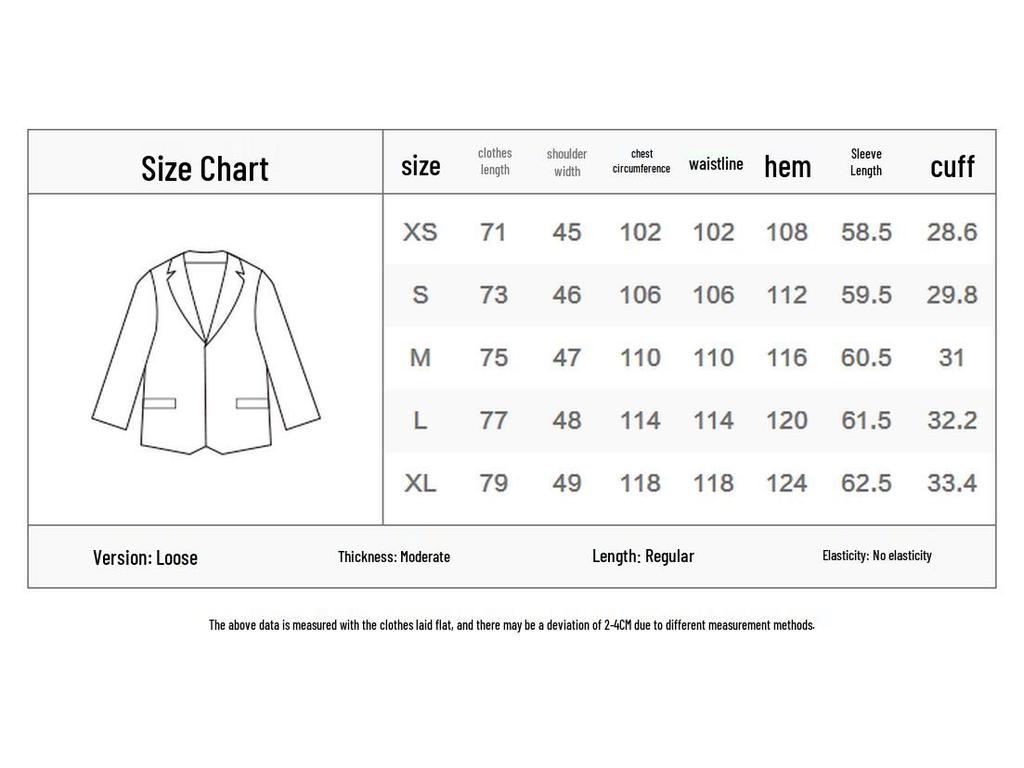 Size Chart

| size | clothes length | shoulder width | chest circumference | waistline | hem | Sleeve Length | cuff |
|---|---|---|---|---|---|---|---|
| XS | 71 | 45 | 102 | 102 | 108 | 58.5 | 28.6 |
| S | 73 | 46 | 106 | 106 | 112 | 59.5 | 29.8 |
| M | 75 | 47 | 110 | 110 | 116 | 60.5 | 31 |
| L | 77 | 48 | 114 | 114 | 120 | 61.5 | 32.2 |
| XL | 79 | 49 | 118 | 118 | 124 | 62.5 | 33.4 |

Version: Loose
Thickness: Moderate
Length: Regular
Elasticity: No elasticity

The above data is measured with the clothes laid flat, and there may be a deviation of 2-4CM due to different measurement methods.